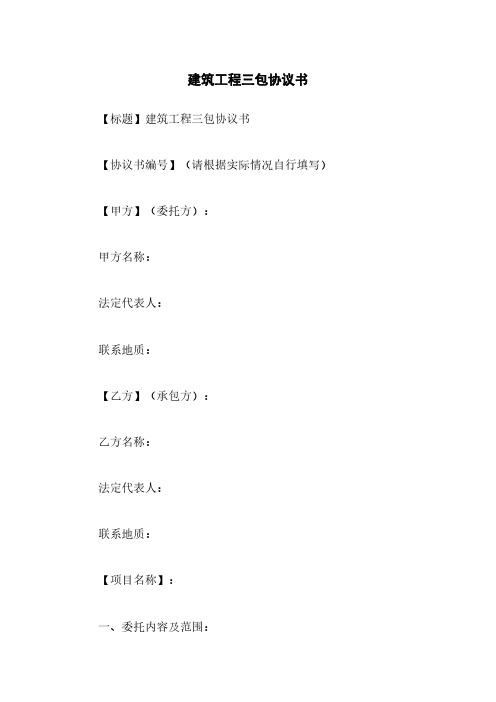 建筑工程三包协议书

【标题】建筑工程三包协议书

【协议书编号】（请根据实际情况自行填写）

【甲方】（委托方）：

甲方名称：

法定代表人：

联系地质：

【乙方】（承包方）：

乙方名称：

法定代表人：

联系地质：

【项目名称】：

一、委托内容及范围：